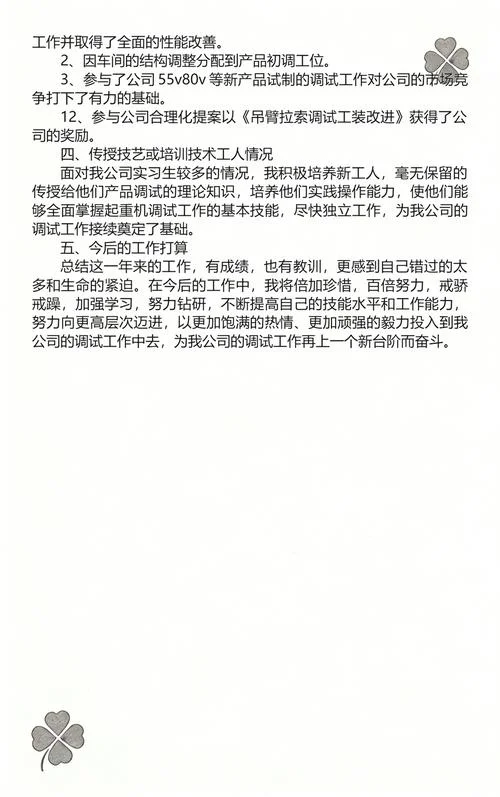 工作并取得了全面的性能改善。

2、因车间的结构调整分配到产品初调工位。

3、参与了公司 55v80v 等新产品试制的调试工作对公司的市场竞争打下了有力的基础。

12、参与公司合理化提案以《吊臂拉索调试工装改进》获得了公司的奖励。

四、传授技艺或培训技术工人情况

面对我公司实习生较多的情况，我积极培养新工人，毫无保留的传授给他们产品调试的理论知识，培养他们实践操作能力，使他们能够全面掌握起重机调试工作的基本技能，尽快独立工作，为我公司的调试工作接续奠定了基础。

五、今后的工作打算

总结这一年来的工作，有成绩，也有教训，更感到自己错过的太多和生命的紧迫。在今后的工作中，我将倍加珍惜，百倍努力，戒骄戒躁，加强学习，努力钻研，不断提高自己的技能水平和工作能力，努力向更高层次迈进，以更加饱满的热情、更加顽强的毅力投入到我公司的调试工作中去，为我公司的调试工作再上一个新台阶而奋斗。